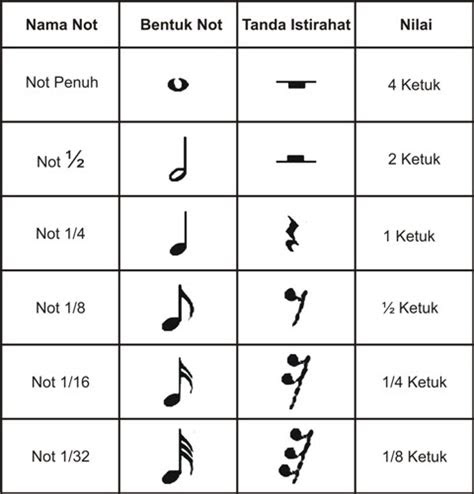 | Nama Not | Bentuk Not | Tanda Istirahat | Nilai |
|---|---|---|---|
| Not Penuh | | | 4 Ketuk |
| Not ½ | | | 2 Ketuk |
| Not 1/4 | | | 1 Ketuk |
| Not 1/8 | | | ½ Ketuk |
| Not 1/16 | | | 1/4 Ketuk |
| Not 1/32 | | | 1/8 Ketuk |